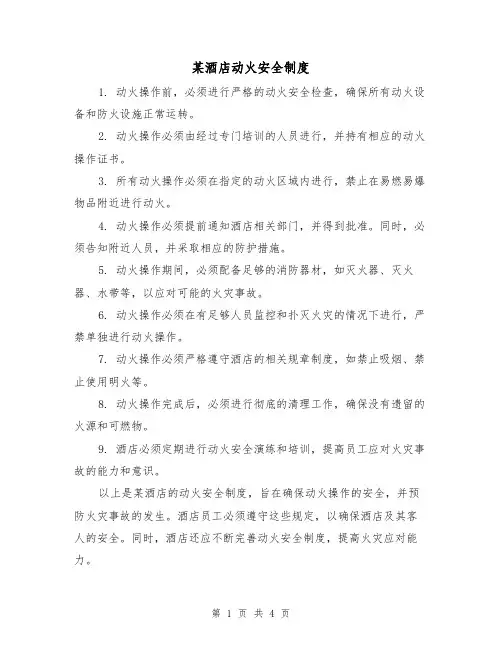 某酒店动火安全制度

1. 动火操作前，必须进行严格的动火安全检查，确保所有动火设备和防火设施正常运转。

2. 动火操作必须由经过专门培训的人员进行，并持有相应的动火操作证书。

3. 所有动火操作必须在指定的动火区域内进行，禁止在易燃易爆物品附近进行动火。

4. 动火操作必须提前通知酒店相关部门，并得到批准。同时，必须告知附近人员，并采取相应的防护措施。

5. 动火操作期间，必须配备足够的消防器材，如灭火器、灭火器、水带等，以应对可能的火灾事故。

6. 动火操作必须在有足够人员监控和扑灭火灾的情况下进行，严禁单独进行动火操作。

7. 动火操作必须严格遵守酒店的相关规章制度，如禁止吸烟、禁止使用明火等。

8. 动火操作完成后，必须进行彻底的清理工作，确保没有遗留的火源和可燃物。

9. 酒店必须定期进行动火安全演练和培训，提高员工应对火灾事故的能力和意识。

以上是某酒店的动火安全制度，旨在确保动火操作的安全，并预防火灾事故的发生。酒店员工必须遵守这些规定，以确保酒店及其客人的安全。同时，酒店还应不断完善动火安全制度，提高火灾应对能力。

第 1 页 共 4 页